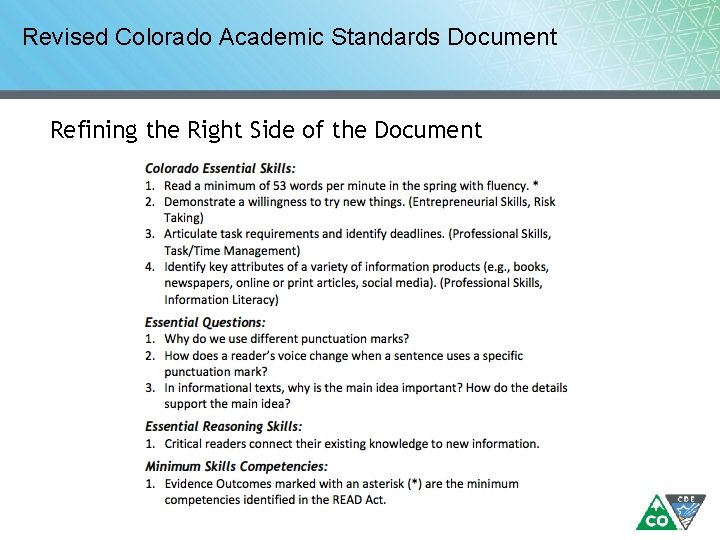 Revised Colorado Academic Standards Document

Refining the Right Side of the Document

Colorado Essential Skills:
1. Read a minimum of 53 words per minute in the spring with fluency. *
2. Demonstrate a willingness to try new things. (Entrepreneurial Skills, Risk Taking)
3. Articulate task requirements and identify deadlines. (Professional Skills, Task/Time Management)
4. Identify key attributes of a variety of information products (e.g., books, newspapers, online or print articles, social media). (Professional Skills, Information Literacy)

Essential Questions:
1. Why do we use different punctuation marks?
2. How does a reader's voice change when a sentence uses a specific punctuation mark?
3. In informational texts, why is the main idea important? How do the details support the main idea?

Essential Reasoning Skills:
1. Critical readers connect their existing knowledge to new information.

Minimum Skills Competencies:
1. Evidence Outcomes marked with an asterisk (*) are the minimum competencies identified in the READ Act.

CO CDE